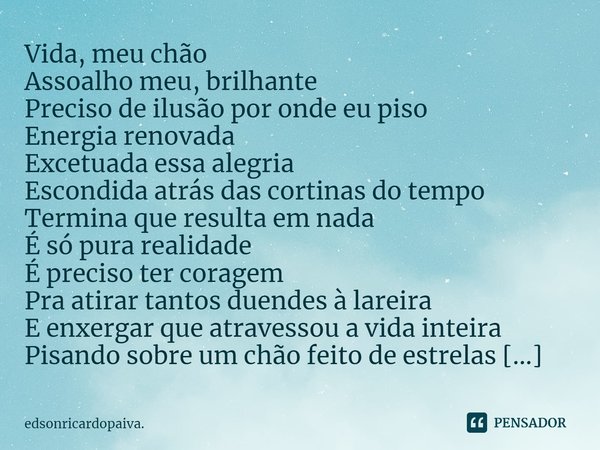 Vida, meu chão
Assoalho meu, brilhante
Preciso de ilusão por onde eu piso
Energia renovada
Excetuada essa alegria
Escondida atrás das cortinas do tempo
Termina que resulta em nada
É só pura realidade
É preciso ter coragem
Pra atirar tantos duendes à lareira
E enxergar que atravessou a vida inteira
Pisando sobre um chão feito de estrelas [...]

edsonricardopaiva.

PENSADOR